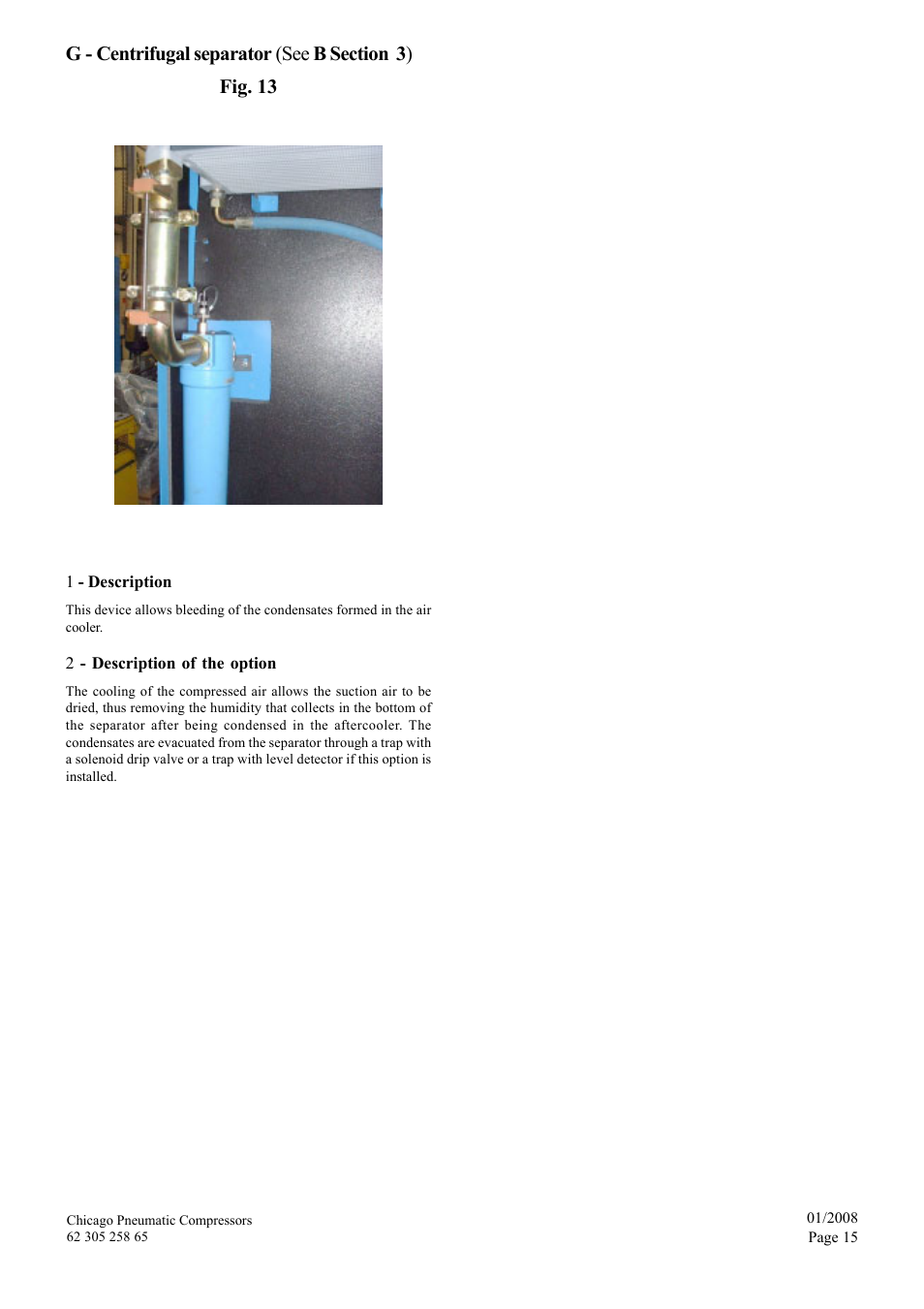 G - Centrifugal separator (See B Section 3)

Fig. 13

1 - Description

This device allows bleeding of the condensates formed in the air cooler.

2 - Description of the option

The cooling of the compressed air allows the suction air to be dried, thus removing the humidity that collects in the bottom of the separator after being condensed in the aftercooler. The condensates are evacuated from the separator through a trap with a solenoid drip valve or a trap with level detector if this option is installed.

Chicago Pneumatic Compressors
62 305 258 65

01/2008
Page 15